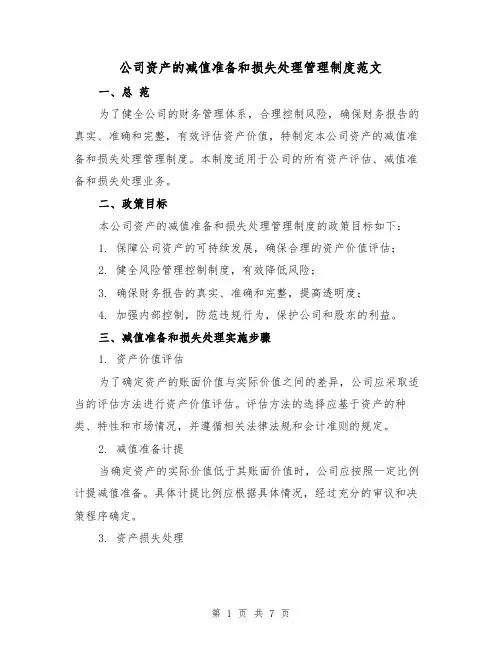 公司资产的减值准备和损失处理管理制度范文

一、总 范

为了健全公司的财务管理体系，合理控制风险，确保财务报告的真实、准确和完整，有效评估资产价值，特制定本公司资产的减值准备和损失处理管理制度。本制度适用于公司的所有资产评估、减值准备和损失处理业务。

二、政策目标

本公司资产的减值准备和损失处理管理制度的政策目标如下：

1. 保障公司资产的可持续发展，确保合理的资产价值评估；

2. 健全风险管理控制制度，有效降低风险；

3. 确保财务报告的真实、准确和完整，提高透明度；

4. 加强内部控制，防范违规行为，保护公司和股东的利益。

三、减值准备和损失处理实施步骤

1. 资产价值评估

为了确定资产的账面价值与实际价值之间的差异，公司应采取适当的评估方法进行资产价值评估。评估方法的选择应基于资产的种类、特性和市场情况，并遵循相关法律法规和会计准则的规定。

2. 减值准备计提

当确定资产的实际价值低于其账面价值时，公司应按照一定比例计提减值准备。具体计提比例应根据具体情况，经过充分的审议和决策程序确定。

3. 资产损失处理

第 1 页 共 7 页